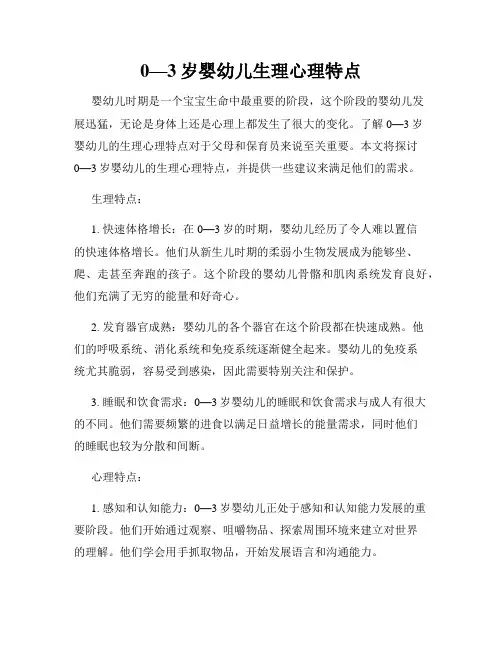 0—3 岁婴幼儿生理心理特点

婴幼儿时期是一个宝宝生命中最重要的阶段，这个阶段的婴幼儿发展迅猛，无论是身体上还是心理上都发生了很大的变化。了解 0—3 岁婴幼儿的生理心理特点对于父母和保育员来说至关重要。本文将探讨 0—3 岁婴幼儿的生理心理特点，并提供一些建议来满足他们的需求。

生理特点：

1. 快速体格增长：在 0—3 岁的时期，婴幼儿经历了令人难以置信的快速体格增长。他们从新生儿时期的柔弱小生物发展成为能够坐、爬、走甚至奔跑的孩子。这个阶段的婴幼儿骨骼和肌肉系统发育良好，他们充满了无穷的能量和好奇心。

2. 发育器官成熟：婴幼儿的各个器官在这个阶段都在快速成熟。他们的呼吸系统、消化系统和免疫系统逐渐健全起来。婴幼儿的免疫系统尤其脆弱，容易受到感染，因此需要特别关注和保护。

3. 睡眠和饮食需求：0—3 岁婴幼儿的睡眠和饮食需求与成人有很大的不同。他们需要频繁的进食以满足日益增长的能量需求，同时他们的睡眠也较为分散和间断。

心理特点：

1. 感知和认知能力：0—3 岁婴幼儿正处于感知和认知能力发展的重要阶段。他们开始通过观察、咀嚼物品、探索周围环境来建立对世界的理解。他们学会用手抓取物品，开始发展语言和沟通能力。